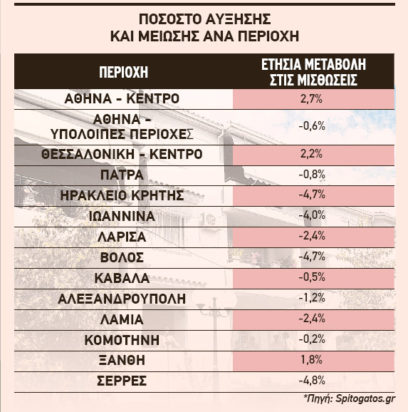 ΠΟΣΟΣΤΟ ΑΥΞΗΣΗΣ
ΚΑΙ ΜΕΙΩΣΗΣ ΑΝΑ ΠΕΡΙΟΧΗ

| ΠΕΡΙΟΧΗ | ΕΤΗΣΙΑ ΜΕΤΑΒΟΛΗ ΣΤΙΣ ΜΙΣΘΩΣΕΙΣ |
|---|---|
| ΑΘΗΝΑ - ΚΕΝΤΡΟ | 2,7% |
| ΑΘΗΝΑ - ΥΠΟΛΟΙΠΕΣ ΠΕΡΙΟΧΕΣ | -0,6% |
| ΘΕΣΣΑΛΟΝΙΚΗ - ΚΕΝΤΡΟ | 2,2% |
| ΠΑΤΡΑ | -0,8% |
| ΗΡΑΚΛΕΙΟ ΚΡΗΤΗΣ | -4,7% |
| ΙΩΑΝΝΙΝΑ | -4,0% |
| ΛΑΡΙΣΑ | -2,4% |
| ΒΟΛΟΣ | -4,7% |
| ΚΑΒΑΛΑ | -0,5% |
| ΑΛΕΞΑΝΔΡΟΥΠΟΛΗ | -1,2% |
| ΛΑΜΙΑ | -2,4% |
| ΚΟΜΟΤΗΝΗ | -0,2% |
| ΞΑΝΘΗ | 1,8% |
| ΣΕΡΡΕΣ | -4,8% |

*Πηγή: Spitogatos.gr